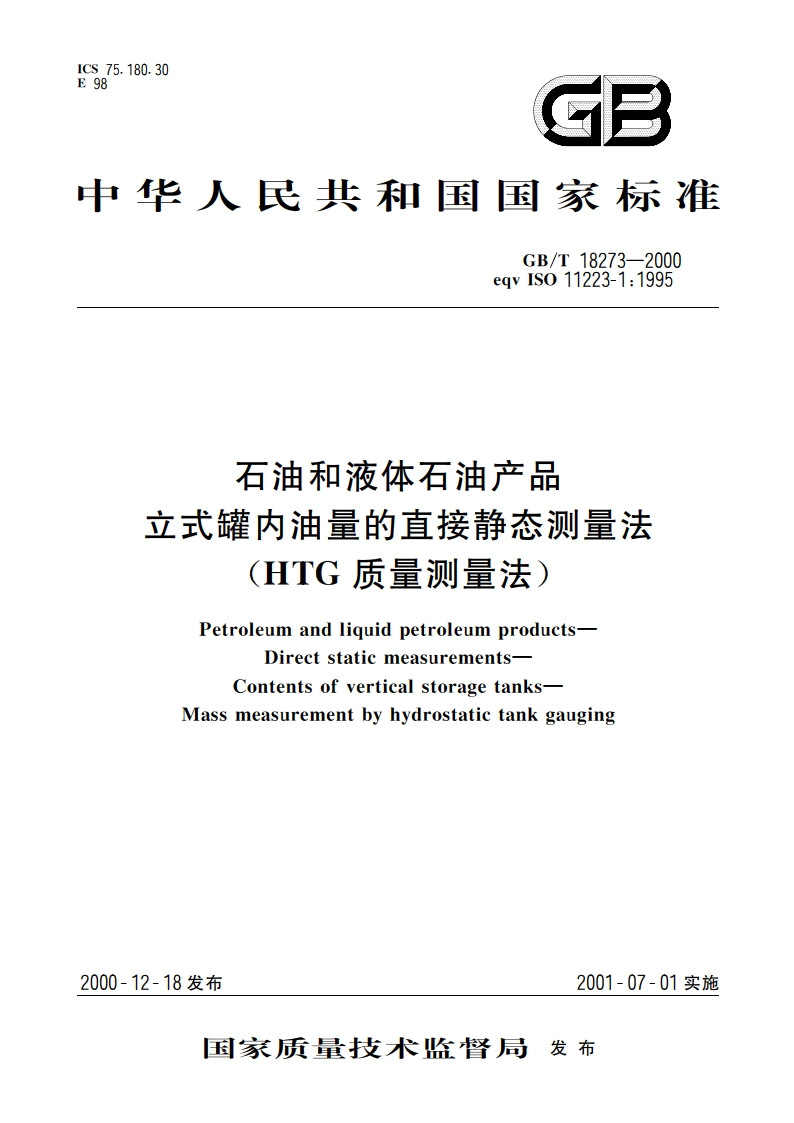 ICS 75.180.30
E 98

GB

中华人民共和国国家标准

GB/T 18273—2000
eqv ISO 11223-1:1995

石油和液体石油产品
立式罐内油量的直接静态测量法
(HTG 质量测量法)

Petroleum and liquid petroleum products—
Direct static measurements—
Contents of vertical storage tanks—
Mass measurement by hydrostatic tank gauging

2000-12-18 发布

2001-07-01 实施

国家质量技术监督局 发布